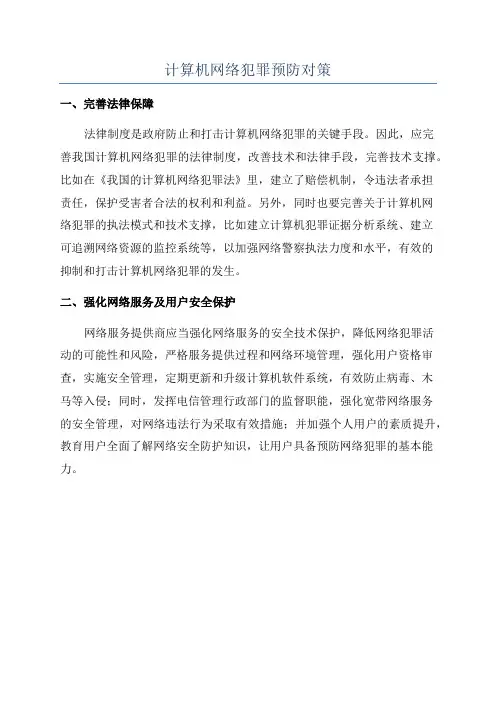 计算机网络犯罪预防对策

一、完善法律保障

法律制度是政府防止和打击计算机网络犯罪的关键手段。因此，应完善我国计算机网络犯罪的法律制度，改善技术和法律手段，完善技术支撑。比如在《我国的计算机网络犯罪法》里，建立了赔偿机制，令违法者承担责任，保护受害者合法的权利和利益。另外，同时也要完善关于计算机网络犯罪的执法模式和技术支撑，比如建立计算机犯罪证据分析系统、建立可追溯网络资源的监控系统等，以加强网络警察执法力度和水平，有效的抑制和打击计算机网络犯罪的发生。

二、强化网络服务及用户安全保护

网络服务提供商应当强化网络服务的安全技术保护，降低网络犯罪活动的可能性和风险，严格服务提供过程和网络环境管理，强化用户资格审查，实施安全管理，定期更新和升级计算机软件系统，有效防止病毒、木马等入侵；同时，发挥电信管理行政部门的监督职能，强化宽带网络服务的安全管理，对网络违法行为采取有效措施；并加强个人用户的素质提升，教育用户全面了解网络安全防护知识，让用户具备预防网络犯罪的基本能力。